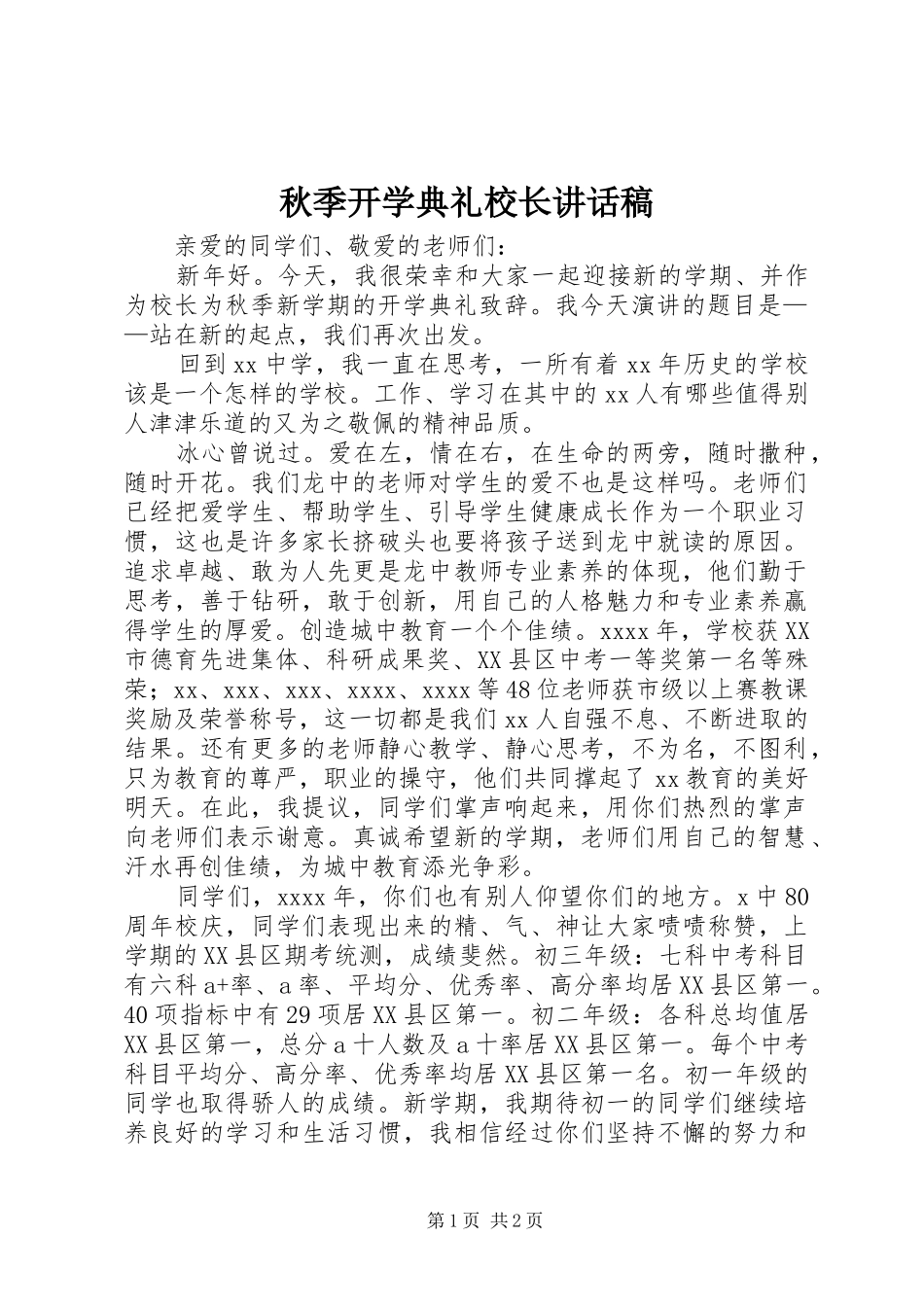 秋季开学典礼校长讲话稿

亲爱的同学们、敬爱的老师们：

新年好。今天，我很荣幸和大家一起迎接新的学期、并作为校长为秋季新学期的开学典礼致辞。我今天演讲的题目是——站在新的起点，我们再次出发。

回到xx中学，我一直在思考，一所有着xx年历史的学校该是一个怎样的学校。工作、学习在其中的xx人有哪些值得别人津津乐道的又为之敬佩的精神品质。

冰心曾说过。爱在左，情在右，在生命的两旁，随时撒种，随时开花。我们龙中的老师对学生的爱不也是这样吗。老师们已经把爱学生、帮助学生、引导学生健康成长作为一个职业习惯，这也是许多家长挤破头也要将孩子送到龙中就读的原因。追求卓越、敢为人先更是龙中教师专业素养的体现，他们勤于思考，善于钻研，敢于创新，用自己的人格魅力和专业素养赢得学生的厚爱。创造城中教育一个个佳绩。xxxx年，学校获XX市德育先进集体、科研成果奖、XX县区中考一等奖第一名等殊荣；xx、xxx、xxx、xxxx、xxxx等48位老师获市级以上赛教课奖励及荣誉称号，这一切都是我们xx人自强不息、不断进取的结果。还有更多的老师静心教学、静心思考，不为名，不图利，只为教育的尊严，职业的操守，他们共同撑起了xx教育的美好明天。在此，我提议，同学们掌声响起来，用你们热烈的掌声向老师们表示谢意。真诚希望新的学期，老师们用自己的智慧、汗水再创佳绩，为城中教育添光争彩。

同学们，xxxx年，你们也有别人仰望你们的地方。x中80周年校庆，同学们表现出来的精、气、神让大家啧啧称赞，上学期的XX县区期考统测，成绩斐然。初三年级：七科中考科目有六科a+率、a率、平均分、优秀率、高分率均居XX县区第一。40项指标中有29项居XX县区第一。初二年级：各科总均值居XX县区第一，总分a十人数及a十率居XX县区第一。每个中考科目平均分、高分率、优秀率均居XX县区第一名。初一年级的同学也取得骄人的成绩。新学期，我期待初一的同学们继续培养良好的学习和生活习惯，我相信经过你们坚持不懈的努力和

第1页 共2页